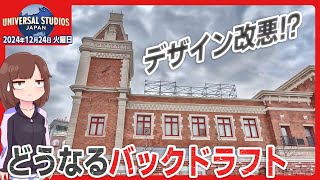 UNIVERSAL STUDIOS
JAPAN
2024年12月24日 火曜日

デザイン改悪!?

どうなるバックドラフト